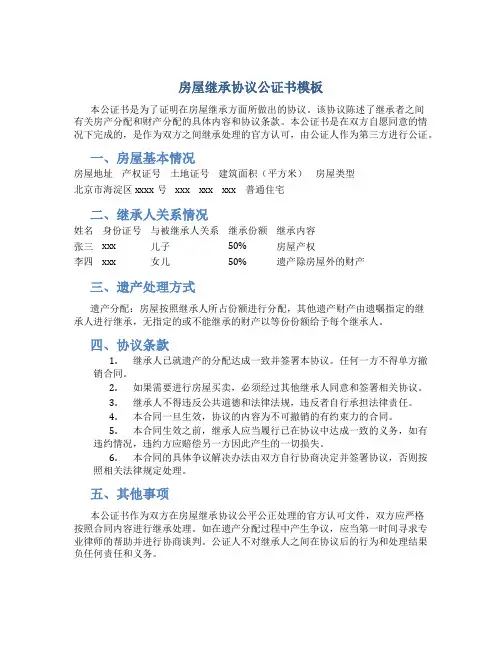 房屋继承协议公证书模板

本公证书是为了证明在房屋继承方面所做出的协议。该协议陈述了继承者之间有关房产分配和财产分配的具体内容和协议条款。本公证书是在双方自愿同意的情况下完成的，是作为双方之间继承处理的官方认可，由公证人作为第三方进行公证。

一、房屋基本情况

| 房屋地址 | 产权证号 | 土地证号 | 建筑面积（平方米） | 房屋类型 |
|---|---|---|---|---|
| 北京市海淀区 xxxx 号 | xxx | xxx | xxx | 普通住宅 |

二、继承人关系情况

| 姓名 | 身份证号 | 与被继承人关系 | 继承份额 | 继承内容 |
|---|---|---|---|---|
| 张三 | xxx | 儿子 | 50% | 房屋产权 |
| 李四 | xxx | 女儿 | 50% | 遗产除房屋外的财产 |

三、遗产处理方式

遗产分配：房屋按照继承人所占份额进行分配，其他遗产财产由遗嘱指定的继承人进行继承，无指定的或不能继承的财产以等份份额给予每个继承人。

四、协议条款

1. 继承人已就遗产的分配达成一致并签署本协议。任何一方不得单方撤销合同。

2. 如果需要进行房屋买卖，必须经过其他继承人同意和签署相关协议。

3. 继承人不得违反公共道德和法律法规，违反者自行承担法律责任。

4. 本合同一旦生效，协议的内容为不可撤销的有约束力的合同。

5. 本合同生效之前，继承人应当履行已在协议中达成一致的义务，如有违约情况，违约方应赔偿另一方因此产生的一切损失。

6. 本合同的具体争议解决办法由双方自行协商决定并签署协议，否则按照相关法律规定处理。

五、其他事项

本公证书作为双方在房屋继承协议公平公正处理的官方认可文件，双方应严格按照合同内容进行继承处理。如在遗产分配过程中产生争议，应当第一时间寻求专业律师的帮助并进行协商谈判。公证人不对继承人之间在协议后的行为和处理结果负任何责任和义务。